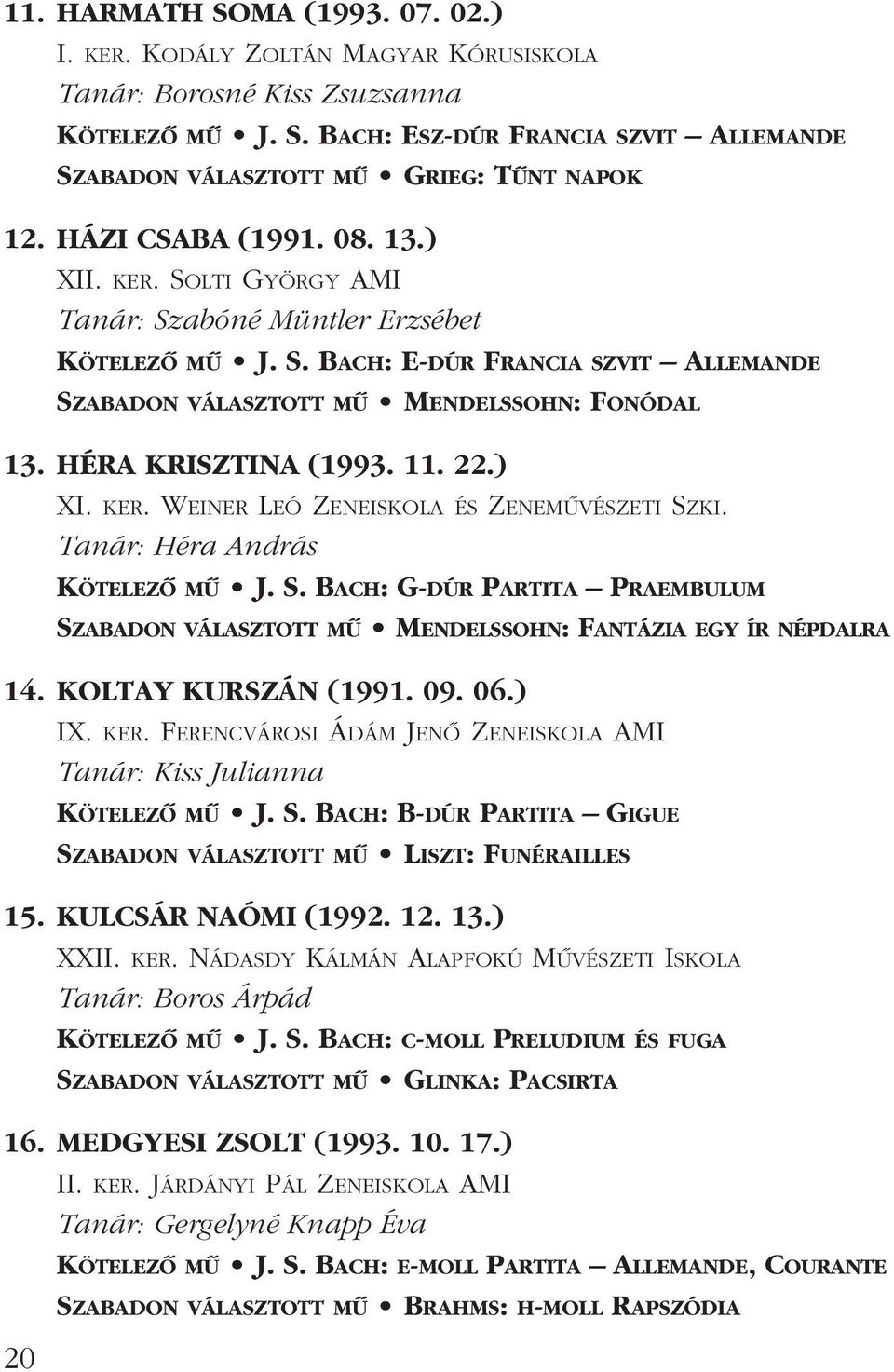 11. HARMATH SOMA (1993. 07. 02.)
I. KER. KODÁLY ZOLTÁN MAGYAR KÓRUSISKOLA
Tanár: Borosné Kiss Zsuzsanna
KÖTELEZŐ MŰ • J. S. BACH: ESZ-DÚR FRANCIA SZVIT – ALLEMANDE
SZABADON VÁLASZTOTT MŰ • GRIEG: TŰNT NAPOK

12. HÁZI CSABA (1991. 08. 13.)
XII. KER. SOLTI GYÖRGY AMI
Tanár: Szabóné Müntler Erzsébet
KÖTELEZŐ MŰ • J. S. BACH: E-DÚR FRANCIA SZVIT – ALLEMANDE
SZABADON VÁLASZTOTT MŰ • MENDELSSOHN: FONÓDAL

13. HÉRA KRISZTINA (1993. 11. 22.)
XI. KER. WEINER LEÓ ZENEISKOLA ÉS ZENEMŰVÉSZETI SZKI.
Tanár: Héra András
KÖTELEZŐ MŰ • J. S. BACH: G-DÚR PARTITA – PRAEMBULUM
SZABADON VÁLASZTOTT MŰ • MENDELSSOHN: FANTÁZIA EGY ÍR NÉPDALRA

14. KOLTAY KURSZÁN (1991. 09. 06.)
IX. KER. FERENCVÁROSI ÁDÁM JENŐ ZENEISKOLA AMI
Tanár: Kiss Julianna
KÖTELEZŐ MŰ • J. S. BACH: B-DÚR PARTITA – GIGUE
SZABADON VÁLASZTOTT MŰ • LISZT: FUNÉRAILLES

15. KULCSÁR NAÓMI (1992. 12. 13.)
XXII. KER. NÁDASDY KÁLMÁN ALAPFOKÚ MŰVÉSZETI ISKOLA
Tanár: Boros Árpád
KÖTELEZŐ MŰ • J. S. BACH: C-MOLL PRELUDIUM ÉS FUGA
SZABADON VÁLASZTOTT MŰ • GLINKA: PACSIRTA

16. MEDGYESI ZSOLT (1993. 10. 17.)
II. KER. JÁRDÁNYI PÁL ZENEISKOLA AMI
Tanár: Gergelyné Knapp Éva
KÖTELEZŐ MŰ • J. S. BACH: E-MOLL PARTITA – ALLEMANDE, COURANTE
SZABADON VÁLASZTOTT MŰ • BRAHMS: H-MOLL RAPSZÓDIA

20